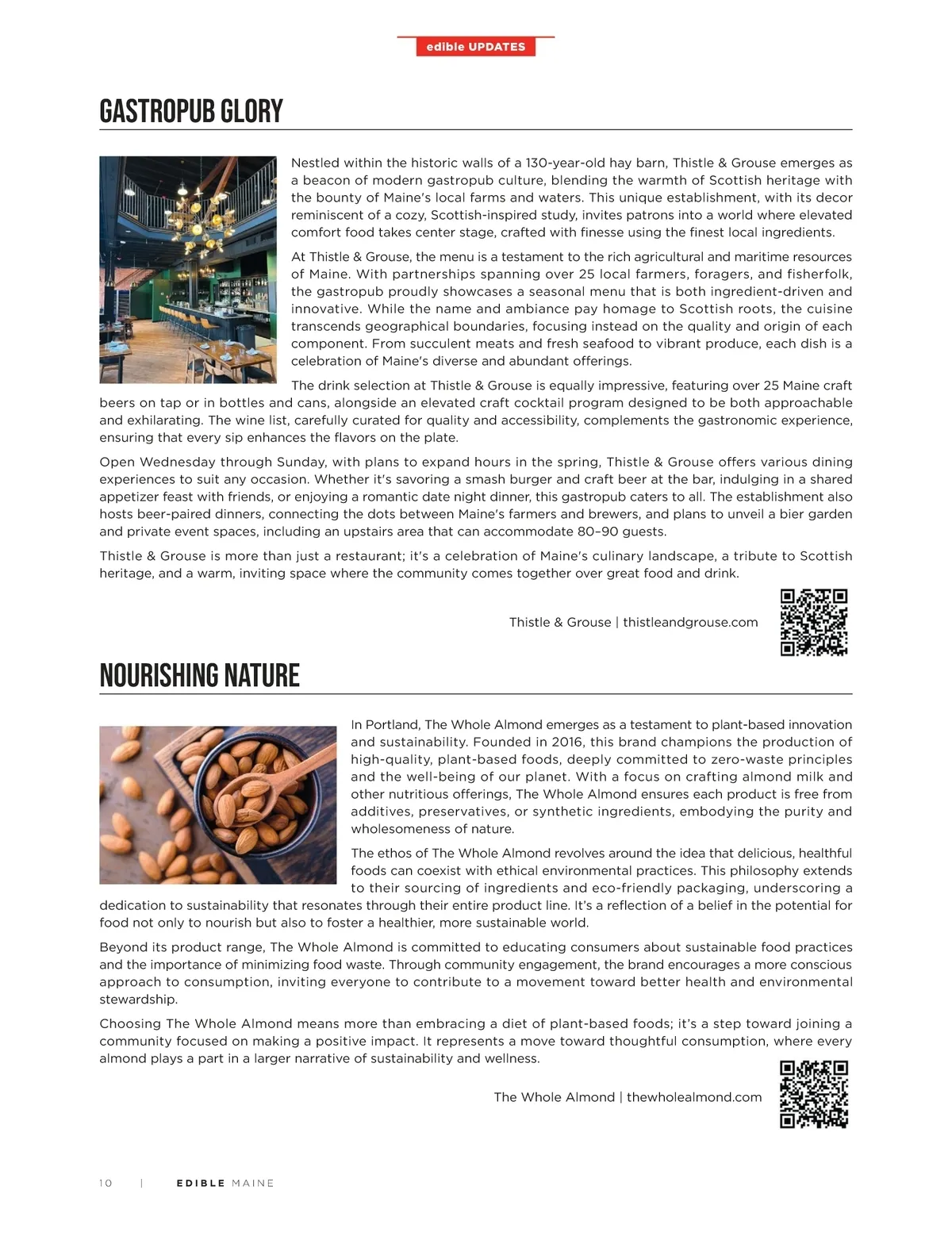 edible UPDATES

GASTROPUB GLORY

Nestled within the historic walls of a 130-year-old hay barn, Thistle & Grouse emerges as a beacon of modern gastropub culture, blending the warmth of Scottish heritage with the bounty of Maine's local farms and waters. This unique establishment, with its decor reminiscent of a cozy, Scottish-inspired study, invites patrons into a world where elevated comfort food takes center stage, crafted with finesse using the finest local ingredients.

At Thistle & Grouse, the menu is a testament to the rich agricultural and maritime resources of Maine. With partnerships spanning over 25 local farmers, foragers, and fisherfolk, the gastropub proudly showcases a seasonal menu that is both ingredient-driven and innovative. While the name and ambiance pay homage to Scottish roots, the cuisine transcends geographical boundaries, focusing instead on the quality and origin of each component. From succulent meats and fresh seafood to vibrant produce, each dish is a celebration of Maine's diverse and abundant offerings.

The drink selection at Thistle & Grouse is equally impressive, featuring over 25 Maine craft beers on tap or in bottles and cans, alongside an elevated craft cocktail program designed to be both approachable and exhilarating. The wine list, carefully curated for quality and accessibility, complements the gastronomic experience, ensuring that every sip enhances the flavors on the plate.

Open Wednesday through Sunday, with plans to expand hours in the spring, Thistle & Grouse offers various dining experiences to suit any occasion. Whether it's savoring a smash burger and craft beer at the bar, indulging in a shared appetizer feast with friends, or enjoying a romantic date night dinner, this gastropub caters to all. The establishment also hosts beer-paired dinners, connecting the dots between Maine's farmers and brewers, and plans to unveil a bier garden and private event spaces, including an upstairs area that can accommodate 80–90 guests.

Thistle & Grouse is more than just a restaurant; it's a celebration of Maine's culinary landscape, a tribute to Scottish heritage, and a warm, inviting space where the community comes together over great food and drink.

Thistle & Grouse | thistleandgrouse.com

NOURISHING NATURE

In Portland, The Whole Almond emerges as a testament to plant-based innovation and sustainability. Founded in 2016, this brand champions the production of high-quality, plant-based foods, deeply committed to zero-waste principles and the well-being of our planet. With a focus on crafting almond milk and other nutritious offerings, The Whole Almond ensures each product is free from additives, preservatives, or synthetic ingredients, embodying the purity and wholesomeness of nature.

The ethos of The Whole Almond revolves around the idea that delicious, healthful foods can coexist with ethical environmental practices. This philosophy extends to their sourcing of ingredients and eco-friendly packaging, underscoring a dedication to sustainability that resonates through their entire product line. It's a reflection of a belief in the potential for food not only to nourish but also to foster a healthier, more sustainable world.

Beyond its product range, The Whole Almond is committed to educating consumers about sustainable food practices and the importance of minimizing food waste. Through community engagement, the brand encourages a more conscious approach to consumption, inviting everyone to contribute to a movement toward better health and environmental stewardship.

Choosing The Whole Almond means more than embracing a diet of plant-based foods; it's a step toward joining a community focused on making a positive impact. It represents a move toward thoughtful consumption, where every almond plays a part in a larger narrative of sustainability and wellness.

The Whole Almond | thewholealmond.com

10 | EDIBLE MAINE